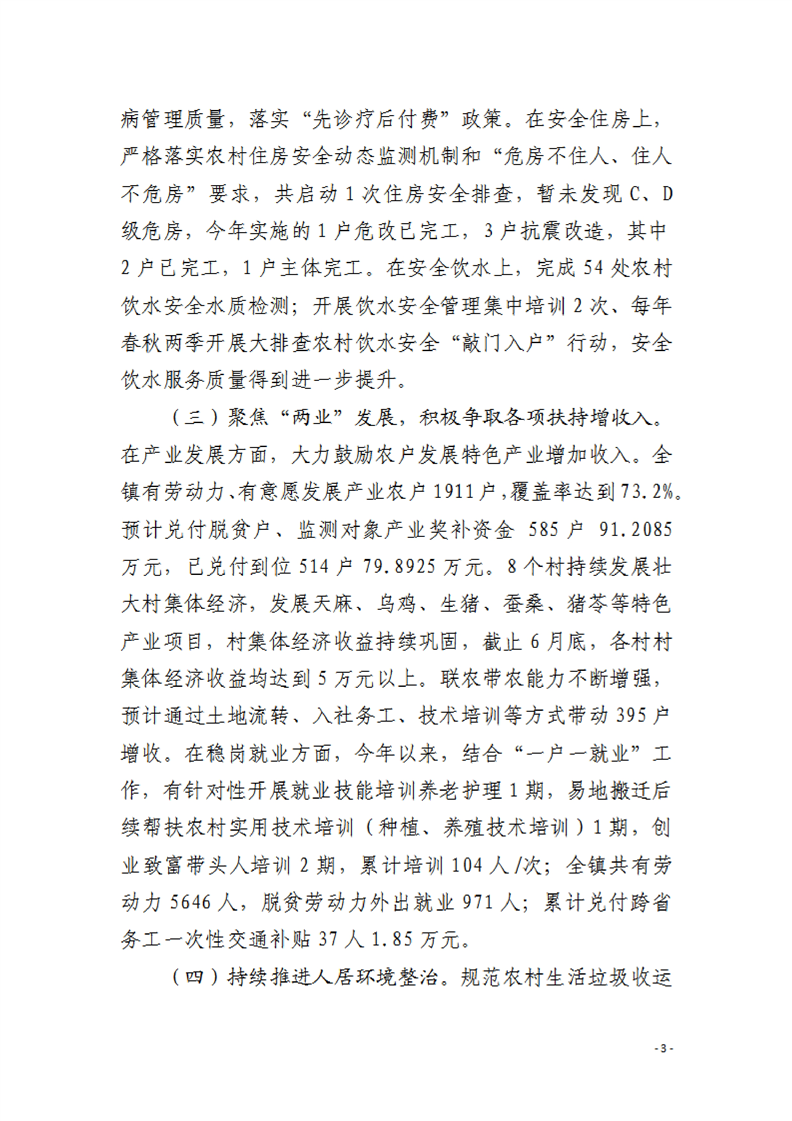 病管理质量，落实“先诊疗后付费”政策。在安全住房上，严格落实农村住房安全动态监测机制和“危房不住人、住人不危房”要求，共启动1次住房安全排查，暂未发现C、D级危房，今年实施的1户危改已完工，3户抗震改造，其中2户已完工，1户主体完工。在安全饮水上，完成54处农村饮水安全水质检测；开展饮水安全管理集中培训2次、每年春秋两季开展大排查农村饮水安全“敲门入户”行动，安全饮水服务质量得到进一步提升。

（三）聚焦“两业”发展，积极争取各项扶持增收入。在产业发展方面，大力鼓励农户发展特色产业增加收入。全镇有劳动力、有意愿发展产业农户1911户，覆盖率达到73.2%。预计兑付脱贫户、监测对象产业奖补资金 585户 91.2085万元，已兑付到位514户79.8925万元。8个村持续发展壮大村集体经济，发展天麻、乌鸡、生猪、蚕桑、猪苓等特色产业项目，村集体经济收益持续巩固，截止6月底，各村村集体经济收益均达到5万元以上。联农带农能力不断增强，预计通过土地流转、入社务工、技术培训等方式带动395户增收。在稳岗就业方面，今年以来，结合“一户一就业”工作，有针对性开展就业技能培训养老护理1期，易地搬迁后续帮扶农村实用技术培训（种植、养殖技术培训）1期，创业致富带头人培训2期，累计培训104人/次；全镇共有劳动力5646人，脱贫劳动力外出就业971人；累计兑付跨省务工一次性交通补贴37人1.85万元。

（四）持续推进人居环境整治。规范农村生活垃圾收运

- 3 -